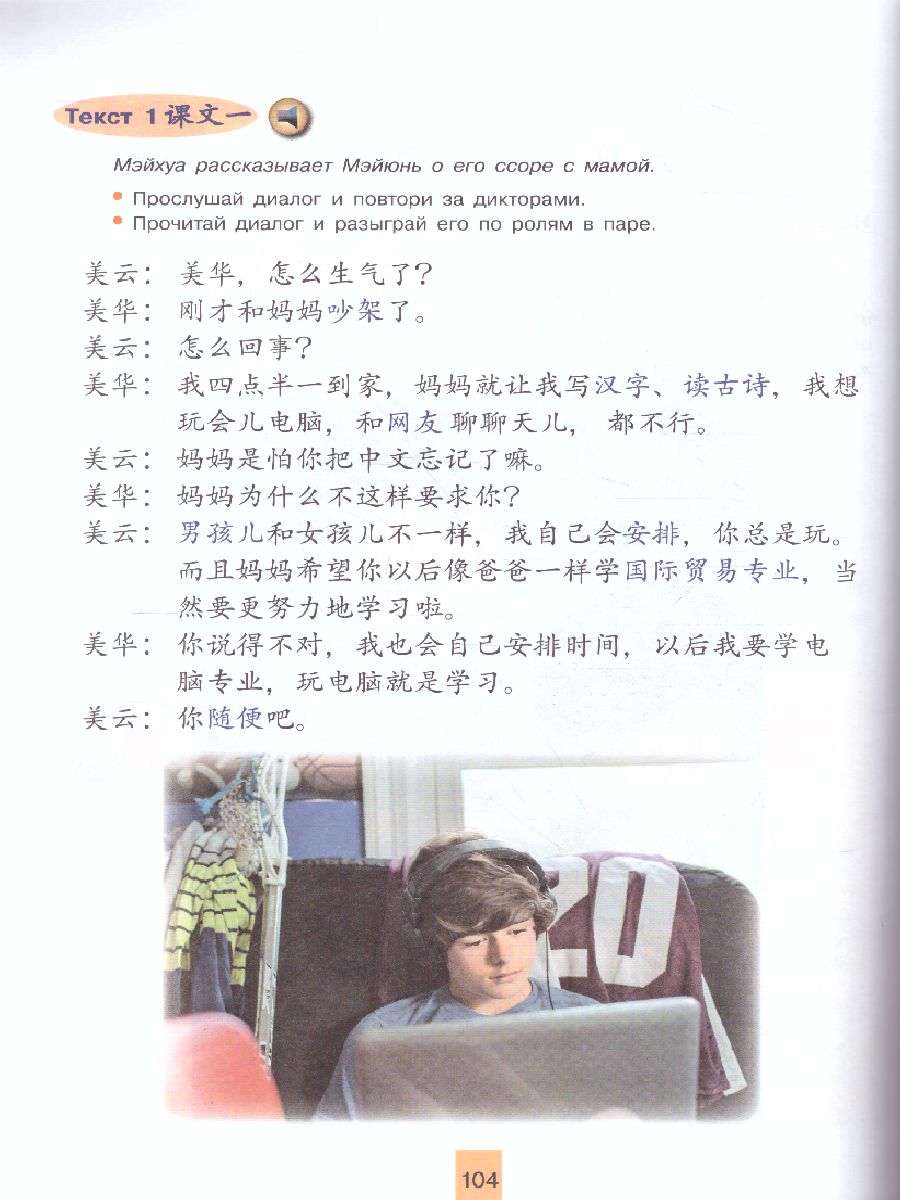 Текст 1 课文一

Мэйхуа рассказывает Мэйюнь о его ссоре с мамой.

• Прослушай диалог и повтори за дикторами.
• Прочитай диалог и разыграй его по ролям в паре.

美云：美华，怎么生气了？
美华：刚才和妈妈吵架了。
美云：怎么回事？
美华：我四点半一到家，妈妈就让我写汉字、读古诗，我想玩会儿电脑，和网友聊聊天儿，都不行。
美云：妈妈是怕你把中文忘记了嘛。
美华：妈妈为什么不这样要求你？
美云：男孩儿和女孩儿不一样，我自己会安排，你总是玩。而且妈妈希望你以后像爸爸一样学国际贸易专业，当然要更努力地学习啦。
美华：你说得不对，我也会自己安排时间，以后我要学电脑专业，玩电脑就是学习。
美云：你随便吧。

20

104